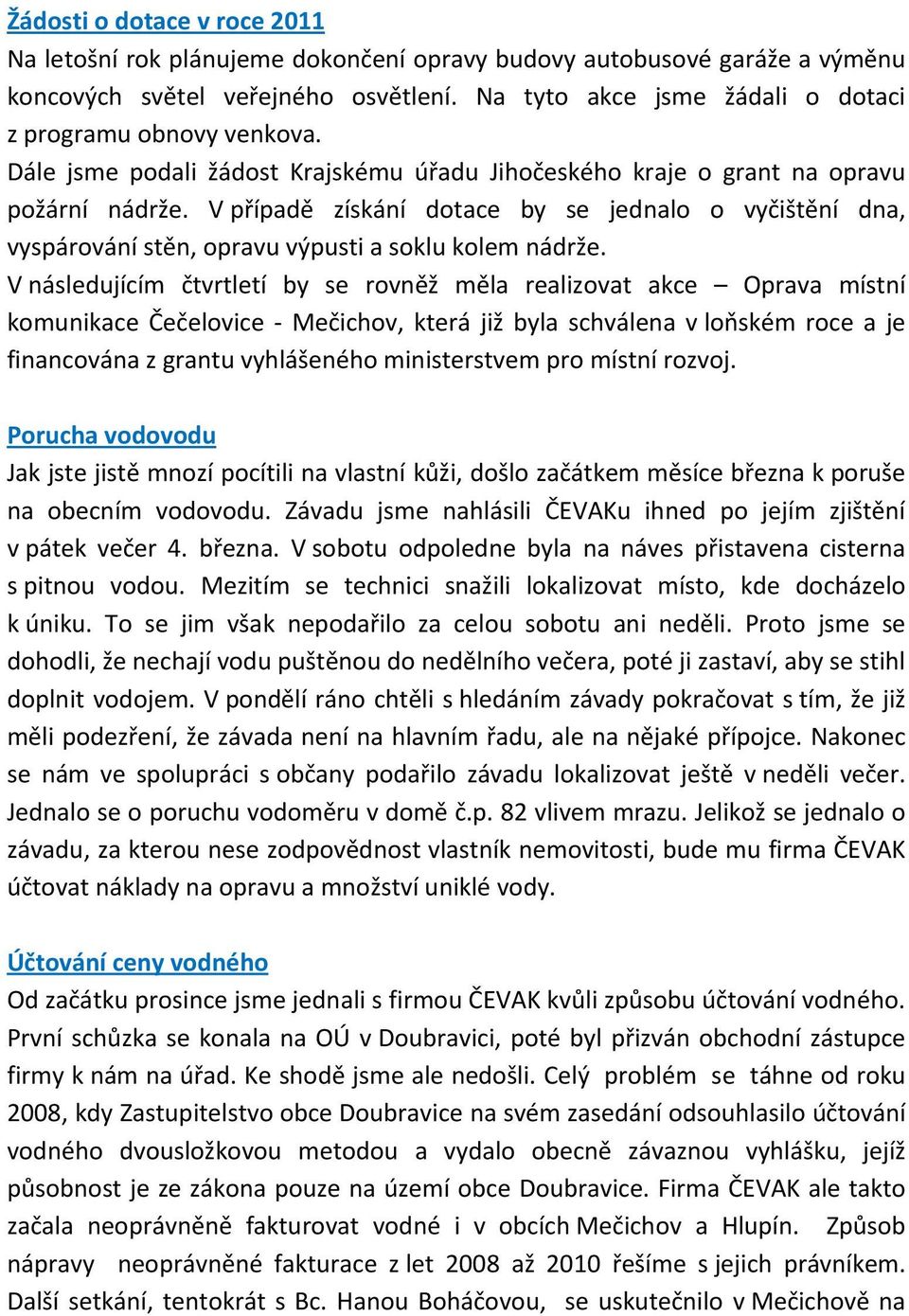 Žádosti o dotace v roce 2011
Na letošní rok plánujeme dokončení opravy budovy autobusové garáže a výměnu koncových světel veřejného osvětlení. Na tyto akce jsme žádali o dotaci z programu obnovy venkova.
Dále jsme podali žádost Krajskému úřadu Jihočeského kraje o grant na opravu požární nádrže. V případě získání dotace by se jednalo o vyčištění dna, vyspárování stěn, opravu výpusti a soklu kolem nádrže.
V následujícím čtvrtletí by se rovněž měla realizovat akce – Oprava místní komunikace Čečelovice - Mečichov, která již byla schválena v loňském roce a je financována z grantu vyhlášeného ministerstvem pro místní rozvoj.

Porucha vodovodu
Jak jste jistě mnozí pocítili na vlastní kůži, došlo začátkem měsíce března k poruše na obecním vodovodu. Závadu jsme nahlásili ČEVAKu ihned po jejím zjištění v pátek večer 4. března. V sobotu odpoledne byla na náves přistavena cisterna s pitnou vodou. Mezitím se technici snažili lokalizovat místo, kde docházelo k úniku. To se jim však nepodařilo za celou sobotu ani neděli. Proto jsme se dohodli, že nechají vodu puštěnou do nedělního večera, poté ji zastaví, aby se stihl doplnit vodojem. V pondělí ráno chtěli s hledáním závady pokračovat s tím, že již měli podezření, že závada není na hlavním řadu, ale na nějaké přípojce. Nakonec se nám ve spolupráci s občany podařilo závadu lokalizovat ještě v neděli večer. Jednalo se o poruchu vodoměru v domě č.p. 82 vlivem mrazu. Jelikož se jednalo o závadu, za kterou nese zodpovědnost vlastník nemovitosti, bude mu firma ČEVAK účtovat náklady na opravu a množství uniklé vody.

Účtování ceny vodného
Od začátku prosince jsme jednali s firmou ČEVAK kvůli způsobu účtování vodného. První schůzka se konala na OÚ v Doubravici, poté byl přizván obchodní zástupce firmy k nám na úřad. Ke shodě jsme ale nedošli. Celý problém se táhne od roku 2008, kdy Zastupitelstvo obce Doubravice na svém zasedání odsouhlasilo účtování vodného dvousložkovou metodou a vydalo obecně závaznou vyhlášku, jejíž působnost je ze zákona pouze na území obce Doubravice. Firma ČEVAK ale takto začala neoprávněně fakturovat vodné i v obcích Mečichov a Hlupín. Způsob nápravy neoprávněné fakturace z let 2008 až 2010 řešíme s jejich právníkem. Další setkání, tentokrát s Bc. Hanou Boháčovou, se uskutečnilo v Mečichově na